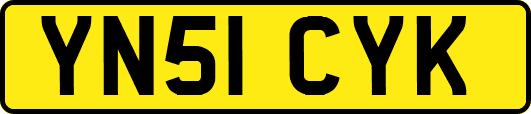 YN51 CYK